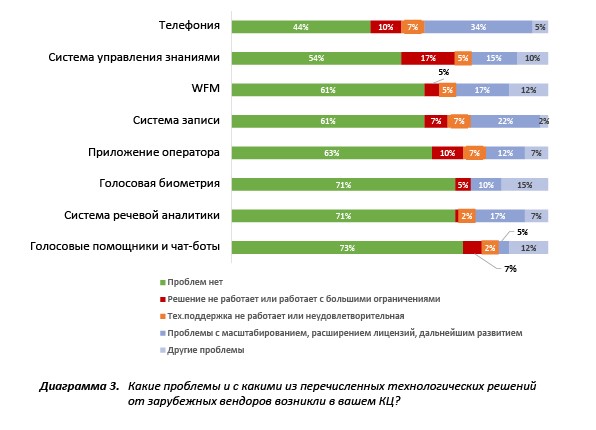 Телефония 44% 10% 7% 34% 5%

Система управления знаниями 54% 17% 5% 15% 10%

WFM 61% 5% 5% 17% 12%

Система записи 61% 7% 7% 22% 2%

Приложение оператора 63% 10% 7% 12% 7%

Голосовая биометрия 71% 5% 10% 15%

Система речевой аналитики 71% 2% 17% 7%

Голосовые помощники и чат-боты 73% 7% 2% 5% 12%

Проблем нет
Решение не работает или работает с большими ограничениями
Тех.поддержка не работает или неудовлетворительная
Проблемы с масштабированием, расширением лицензий, дальнейшим развитием
Другие проблемы

Диаграмма 3. Какие проблемы и с какими из перечисленных технологических решений от зарубежных вендоров возникли в вашем КЦ?